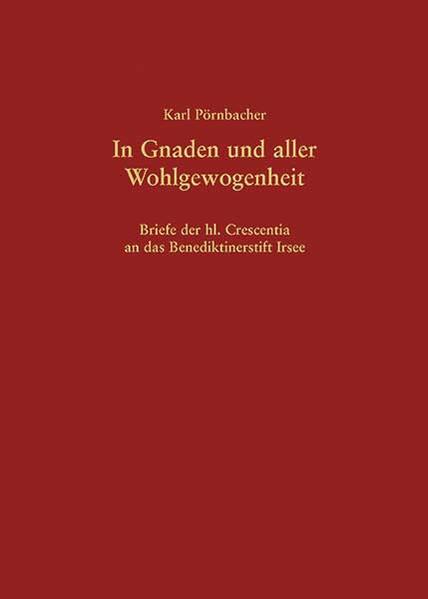 Karl Pörnbacher

In Gnaden und aller Wohlgewogenheit

Briefe der hl. Crescentia an das Benediktinerstift Irsee